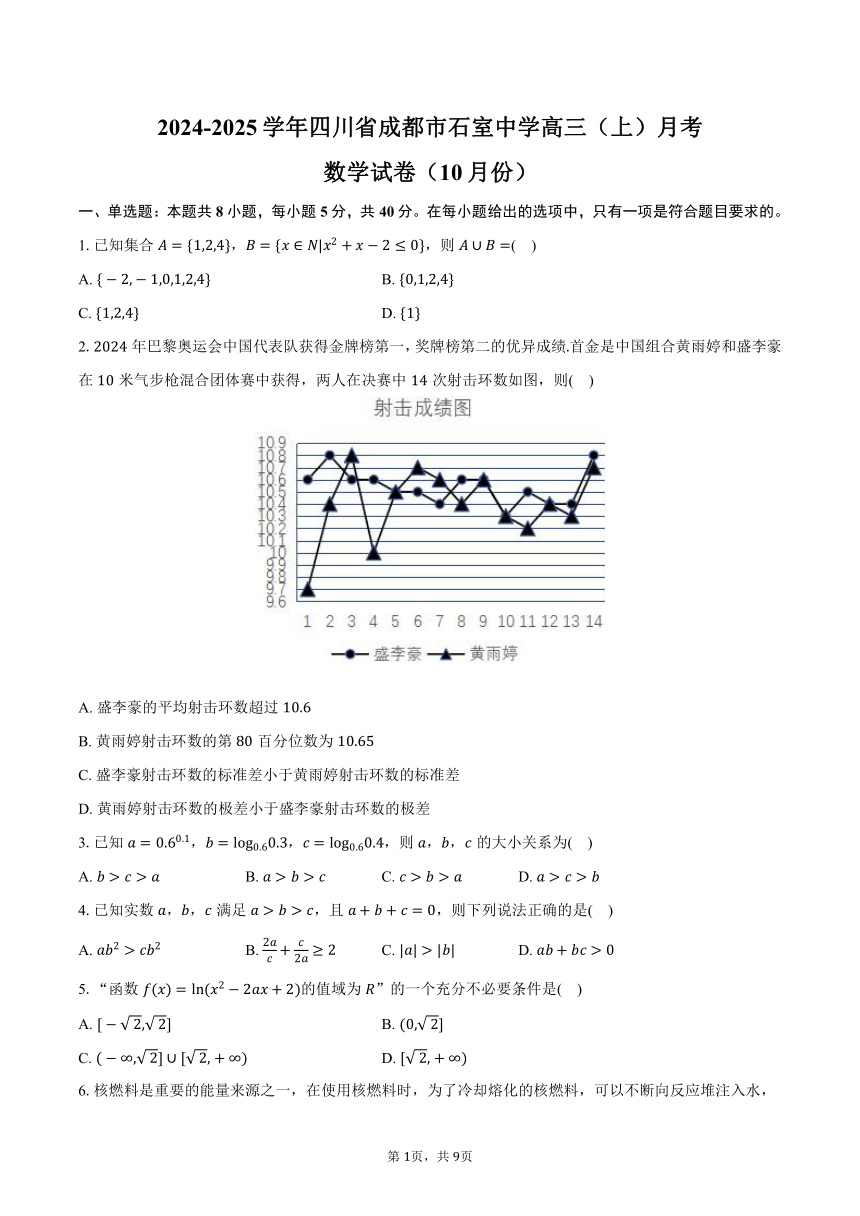 2024-2025 学年四川省成都市石室中学高三（上）月考

数学试卷（10 月份）

一、单选题：本题共 8 小题，每小题 5 分，共 40 分。在每小题给出的选项中，只有一项是符合题目要求的。

1. 已知集合 $A=\{1,2,4\}$，$B=\{x\in N|x^2+x-2\leq 0\}$，则 $A\cup B=$(    )

A. $\{-2,-1,0,1,2,4\}$

B. $\{0,1,2,4\}$

C. $\{1,2,4\}$

D. $\{1\}$

2. 2024 年巴黎奥运会中国代表队获得金牌榜第一，奖牌榜第二的优异成绩.首金是中国组合黄雨婷和盛李豪在 10 米气步枪混合团体赛中获得，两人在决赛中 14 次射击环数如图，则(    )

射击成绩图

10.9
10.8
10.7
10.6
10.5
10.4
10.3
10.2
10.1
10
9.9
9.8
9.7
9.6

1 2 3 4 5 6 7 8 9 10 11 12 13 14

盛李豪 黄雨婷

A. 盛李豪的平均射击环数超过 10.6

B. 黄雨婷射击环数的第 80 百分位数为 10.65

C. 盛李豪射击环数的标准差小于黄雨婷射击环数的标准差

D. 黄雨婷射击环数的极差小于盛李豪射击环数的极差

3. 已知 $a=0.6^{0.1}$，$b=\log_{0.6}0.3$，$c=\log_{0.6}0.4$，则 $a$，$b$，$c$ 的大小关系为(    )

A. $b>c>a$    B. $a>b>c$    C. $c>b>a$    D. $a>c>b$

4. 已知实数 $a$，$b$，$c$ 满足 $a>b>c$，且 $a+b+c=0$，则下列说法正确的是(    )

A. $ab^2>cb^2$    B. $\frac{2a}{c}+\frac{c}{2a}\geq 2$    C. $|a|>|b|$    D. $ab+bc>0$

5. “函数 $f(x)=\ln(x^2-2ax+2)$的值域为 $R$”的一个充分不必要条件是(    )

A. $[-\sqrt{2},\sqrt{2}]$

B. $(0,\sqrt{2}]$

C. $(-\infty,\sqrt{2}]\cup[\sqrt{2},+\infty)$

D. $[\sqrt{2},+\infty)$

6. 核燃料是重要的能量来源之一，在使用核燃料时，为了冷却熔化的核燃料，可以不断向反应堆注入水，

第 1页，共 9页